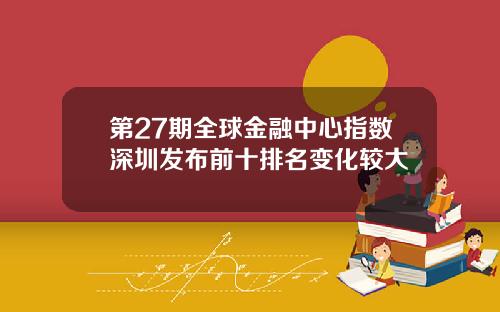 第27期全球金融中心指数深圳发布前十排名变化较大